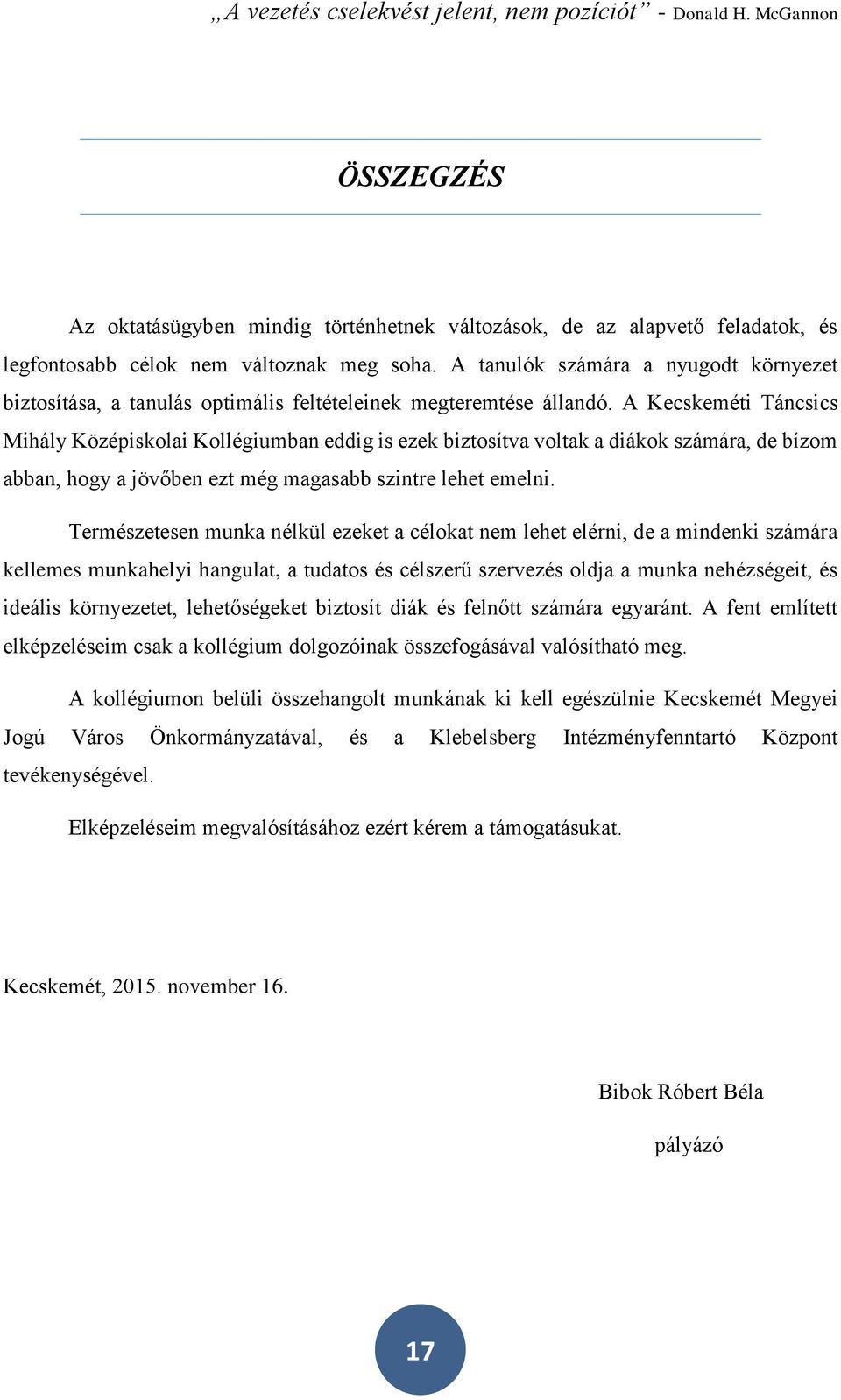 „A vezetés cselekvést jelent, nem pozíciót” - Donald H. McGannon

ÖSSZEGZÉS

Az oktatásügyben mindig történhetnek változások, de az alapvető feladatok, és legfontosabb célok nem változnak meg soha. A tanulók számára a nyugodt környezet biztosítása, a tanulás optimális feltételeinek megteremtése állandó. A Kecskeméti Táncsics Mihály Középiskolai Kollégiumban eddig is ezek biztosítva voltak a diákok számára, de bízom abban, hogy a jövőben ezt még magasabb szintre lehet emelni.

Természetesen munka nélkül ezeket a célokat nem lehet elérni, de a mindenki számára kellemes munkahelyi hangulat, a tudatos és célszerű szervezés oldja a munka nehézségeit, és ideális környezetet, lehetőségeket biztosít diák és felnőtt számára egyaránt. A fent említett elképzeléseim csak a kollégium dolgozóinak összefogásával valósítható meg.

A kollégiumon belüli összehangolt munkának ki kell egészülnie Kecskemét Megyei Jogú Város Önkormányzatával, és a Klebelsberg Intézményfenntartó Központ tevékenységével.

Elképzeléseim megvalósításához ezért kérem a támogatásukat.

Kecskemét, 2015. november 16.

Bibok Róbert Béla

pályázó

17